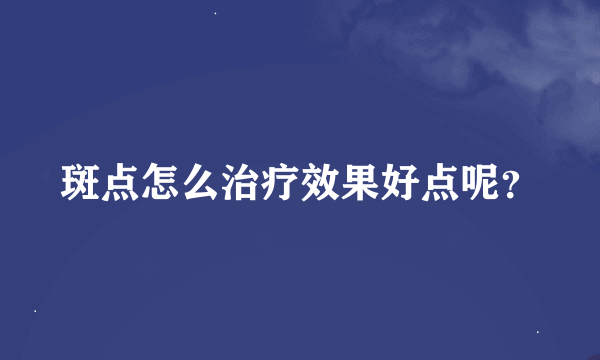 斑点怎么治疗效果好点呢?